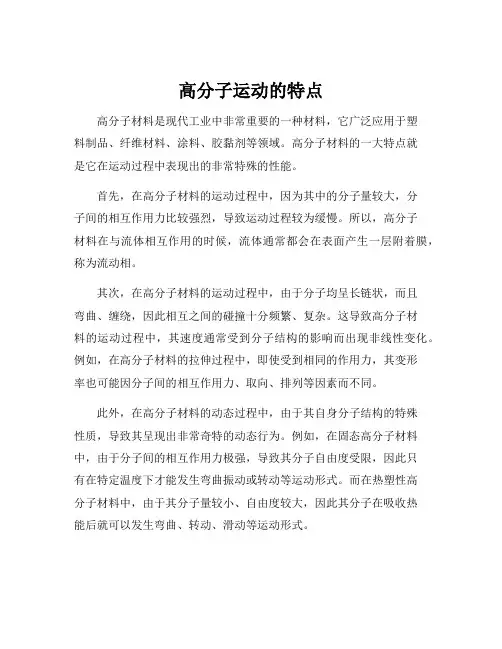 高分子运动的特点

高分子材料是现代工业中非常重要的一种材料，它广泛应用于塑料制品、纤维材料、涂料、胶黏剂等领域。高分子材料的一大特点就是它在运动过程中表现出的非常特殊的性能。

首先，在高分子材料的运动过程中，因为其中的分子量较大，分子间的相互作用力比较强烈，导致运动过程较为缓慢。所以，高分子材料在与流体相互作用的时候，流体通常都会在表面产生一层附着膜，称为流动相。

其次，在高分子材料的运动过程中，由于分子均呈长链状，而且弯曲、缠绕，因此相互之间的碰撞十分频繁、复杂。这导致高分子材料的运动过程中，其速度通常受到分子结构的影响而出现非线性变化。例如，在高分子材料的拉伸过程中，即使受到相同的作用力，其变形率也可能因分子间的相互作用力、取向、排列等因素而不同。

此外，在高分子材料的动态过程中，由于其自身分子结构的特殊性质，导致其呈现出非常奇特的动态行为。例如，在固态高分子材料中，由于分子间的相互作用力极强，导致其分子自由度受限，因此只有在特定温度下才能发生弯曲振动或转动等运动形式。而在热塑性高分子材料中，由于其分子量较小、自由度较大，因此其分子在吸收热能后就可以发生弯曲、转动、滑动等运动形式。